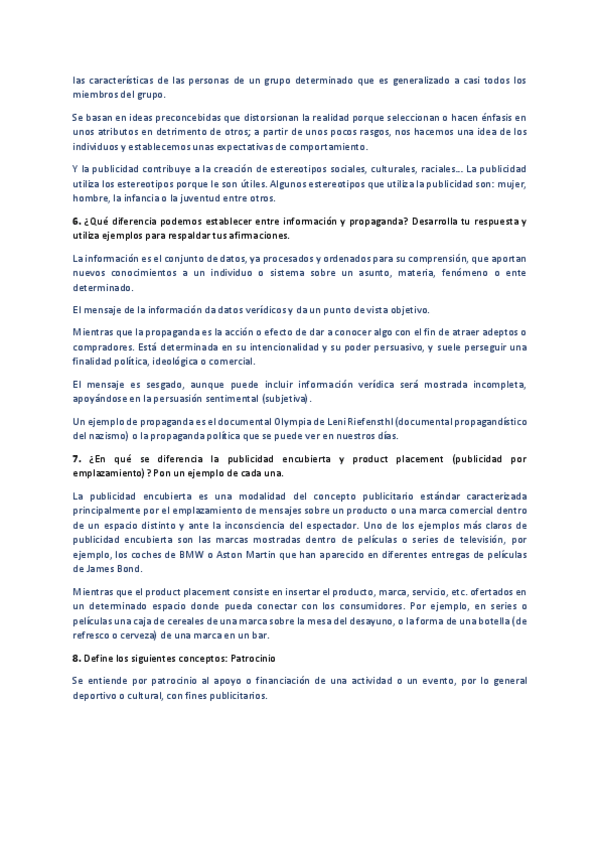 las características de las personas de un grupo determinado que es generalizado a casi todos los miembros del grupo.

Se basan en ideas preconcebidas que distorsionan la realidad porque seleccionan o hacen énfasis en unos atributos en detrimento de otros; a partir de unos pocos rasgos, nos hacemos una idea de los individuos y establecemos unas expectativas de comportamiento.

Y la publicidad contribuye a la creación de estereotipos sociales, culturales, raciales... La publicidad utiliza los estereotipos porque le son útiles. Algunos estereotipos que utiliza la publicidad son: mujer, hombre, la infancia o la juventud entre otros.

6. ¿Qué diferencia podemos establecer entre información y propaganda? Desarrolla tu respuesta y utiliza ejemplos para respaldar tus afirmaciones.

La información es el conjunto de datos, ya procesados y ordenados para su comprensión, que aportan nuevos conocimientos a un individuo o sistema sobre un asunto, materia, fenómeno o ente determinado.

El mensaje de la información da datos verídicos y da un punto de vista objetivo.

Mientras que la propaganda es la acción o efecto de dar a conocer algo con el fin de atraer adeptos o compradores. Está determinada en su intencionalidad y su poder persuasivo, y suele perseguir una finalidad política, ideológica o comercial.

El mensaje es sesgado, aunque puede incluir información verídica será mostrada incompleta, apoyándose en la persuasión sentimental (subjetiva).

Un ejemplo de propaganda es el documental Olympia de Leni Riefensthl (documental propagandístico del nazismo) o la propaganda política que se puede ver en nuestros días.

7. ¿En qué se diferencia la publicidad encubierta y product placement (publicidad por emplazamiento)? Pon un ejemplo de cada una.

La publicidad encubierta es una modalidad del concepto publicitario estándar caracterizada principalmente por el emplazamiento de mensajes sobre un producto o una marca comercial dentro de un espacio distinto y ante la inconsciencia del espectador. Uno de los ejemplos más claros de publicidad encubierta son las marcas mostradas dentro de películas o series de televisión, por ejemplo, los coches de BMW o Aston Martin que han aparecido en diferentes entregas de películas de James Bond.

Mientras que el product placement consiste en insertar el producto, marca, servicio, etc. ofertados en un determinado espacio donde pueda conectar con los consumidores. Por ejemplo, en series o películas una caja de cereales de una marca sobre la mesa del desayuno, o la forma de una botella (de refresco o cerveza) de una marca en un bar.

8. Define los siguientes conceptos: Patrocinio

Se entiende por patrocinio al apoyo o financiación de una actividad o un evento, por lo general deportivo o cultural, con fines publicitarios.